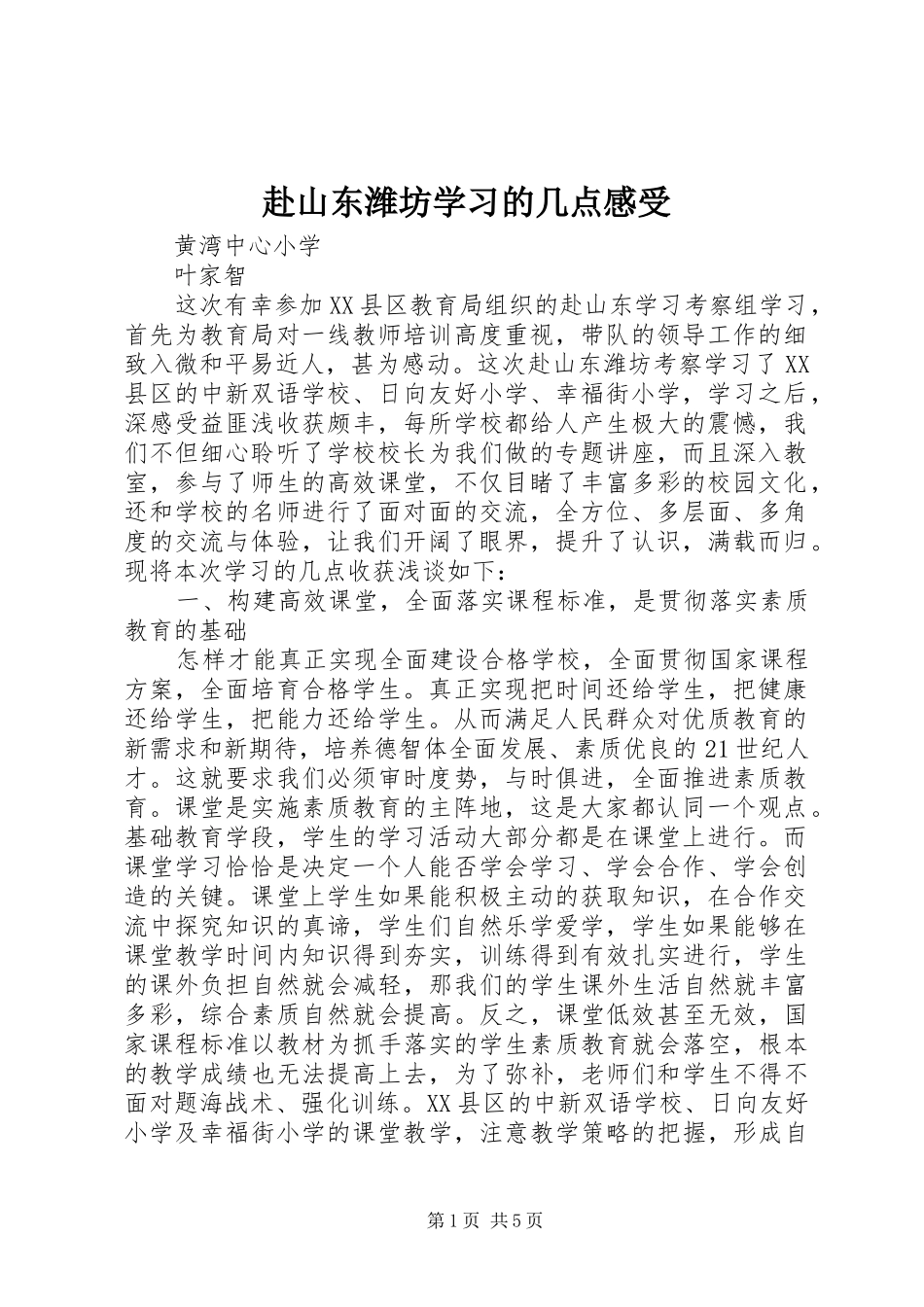 赴山东潍坊学习的几点感受

黄湾中心小学

叶家智

这次有幸参加XX县区教育局组织的赴山东学习考察组学习，首先为教育局对一线教师培训高度重视，带队的领导工作的细致入微和平易近人，甚为感动。这次赴山东潍坊考察学习了XX县区的中新双语学校、日向友好小学、幸福街小学，学习之后，深感受益匪浅收获颇丰，每所学校都给人产生极大的震憾，我们不但细心聆听了学校校长为我们做的专题讲座，而且深入教室，参与了师生的高效课堂，不仅目睹了丰富多彩的校园文化，还和学校的名师进行了面对面的交流，全方位、多层面、多角度的交流与体验，让我们开阔了眼界，提升了认识，满载而归。现将本次学习的几点收获浅谈如下：

一、构建高效课堂，全面落实课程标准，是贯彻落实素质教育的基础

怎样才能真正实现全面建设合格学校，全面贯彻国家课程方案，全面培育合格学生。真正实现把时间还给学生，把健康还给学生，把能力还给学生。从而满足人民群众对优质教育的新需求和新期待，培养德智体全面发展、素质优良的21世纪人才。这就要求我们必须审时度势，与时俱进，全面推进素质教育。课堂是实施素质教育的主阵地，这是大家都认同一个观点。基础教育学段，学生的学习活动大部分都是在课堂上进行。而课堂学习恰恰是决定一个人能否学会学习、学会合作、学会创造的关键。课堂上学生如果能积极主动的获取知识，在合作交流中探究知识的真谛，学生们自然乐学爱学，学生如果能够在课堂教学时间内知识得到夯实，训练得到有效扎实进行，学生的课外负担自然就会减轻，那我们的学生课外生活自然就丰富多彩，综合素质自然就会提高。反之，课堂低效甚至无效，国家课程标准以教材为抓手落实的学生素质教育就会落空，根本的教学成绩也无法提高上去，为了弥补，老师们和学生不得不面对题海战术、强化训练。XX县区的中新双语学校、日向友好小学及幸福街小学的课堂教学，注意教学策略的把握，形成自

第1页 共5页